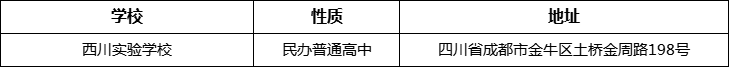 | 学校 | 性质 | 地址 |
|---|---|---|
| 西川实验学校 | 民办普通高中 | 四川省成都市金牛区土桥金周路198号 |